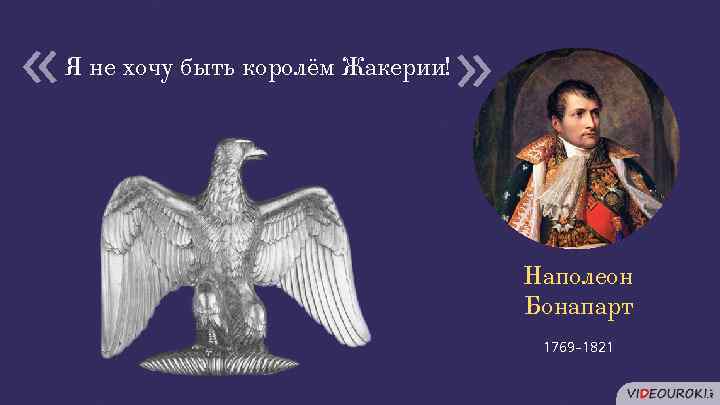 « Я не хочу быть королём Жакерии! »

Наполеон Бонапарт

1769–1821

VIDEOUROKI